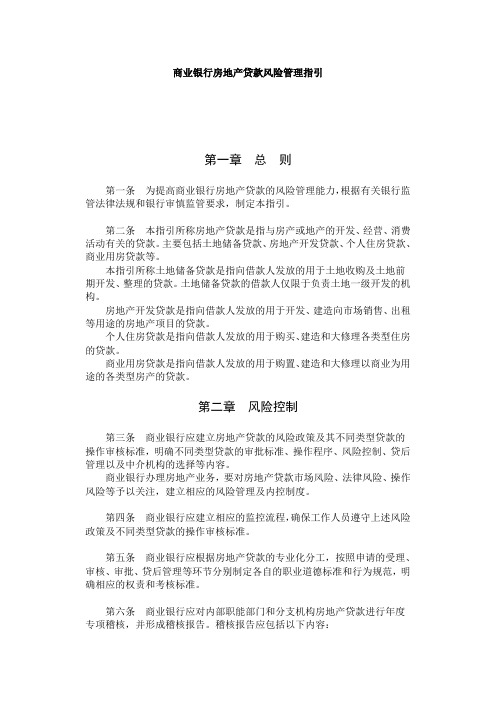 商业银行房地产贷款风险管理指引

第一章 总 则

第一条 为提高商业银行房地产贷款的风险管理能力，根据有关银行监管法律法规和银行审慎监管要求，制定本指引。

第二条 本指引所称房地产贷款是指与房产或地产的开发、经营、消费活动有关的贷款。主要包括土地储备贷款、房地产开发贷款、个人住房贷款、商业用房贷款等。

本指引所称土地储备贷款是指向借款人发放的用于土地收购及土地前期开发、整理的贷款。土地储备贷款的借款人仅限于负责土地一级开发的机构。

房地产开发贷款是指向借款人发放的用于开发、建造向市场销售、出租等用途的房地产项目的贷款。

个人住房贷款是指向借款人发放的用于购买、建造和大修理各类型住房的贷款。

商业用房贷款是指向借款人发放的用于购置、建造和大修理以商业为用途的各类型房产的贷款。

第二章 风险控制

第三条 商业银行应建立房地产贷款的风险政策及其不同类型贷款的操作审核标准，明确不同类型贷款的审批标准、操作程序、风险控制、贷后管理以及中介机构的选择等内容。

商业银行办理房地产业务，要对房地产贷款市场风险、法律风险、操作风险等予以关注，建立相应的风险管理及内控制度。

第四条 商业银行应建立相应的监控流程，确保工作人员遵守上述风险政策及不同类型贷款的操作审核标准。

第五条 商业银行应根据房地产贷款的专业化分工，按照申请的受理、审核、审批、贷后管理等环节分别制定各自的职业道德标准和行为规范，明确相应的权责和考核标准。

第六条 商业银行应对内部职能部门和分支机构房地产贷款进行年度专项稽核，并形成稽核报告。稽核报告应包括以下内容：